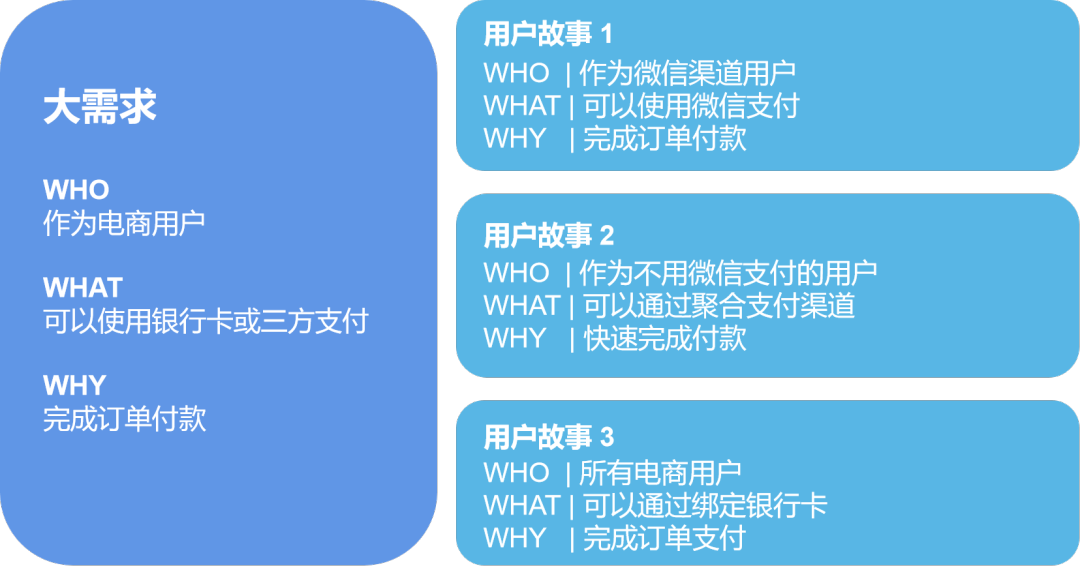 大需求

WHO
作为电商用户

WHAT
可以使用银行卡或三方支付

WHY
完成订单付款

用户故事 1
WHO | 作为微信渠道用户
WHAT | 可以使用微信支付
WHY | 完成订单付款

用户故事 2
WHO | 作为不用微信支付的用户
WHAT | 可以通过聚合支付渠道
WHY | 快速完成付款

用户故事 3
WHO | 所有电商用户
WHAT | 可以通过绑定银行卡
WHY | 完成订单支付